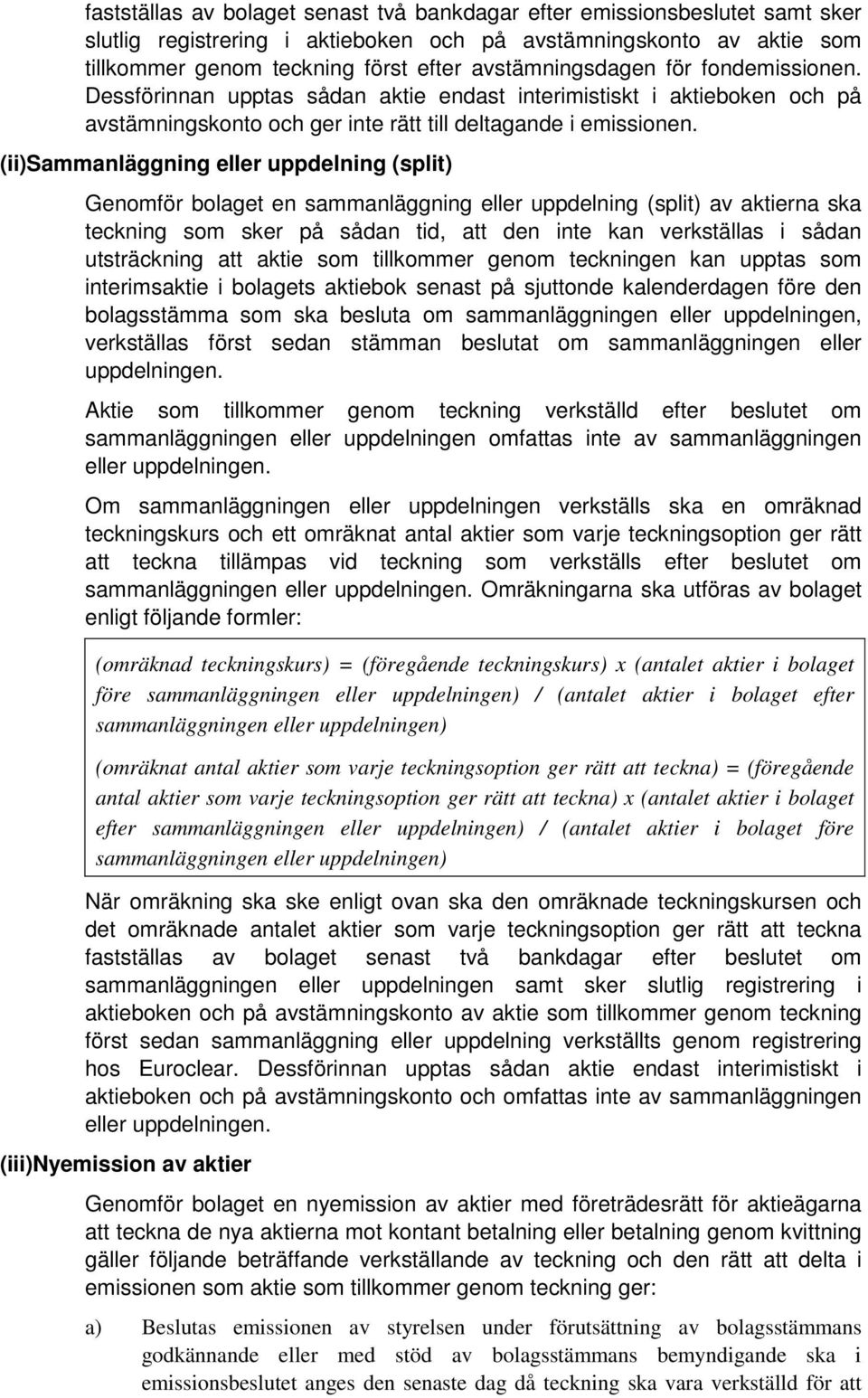 fastställas av bolaget senast två bankdagar efter emissionsbeslutet samt sker slutlig registrering i aktieboken och på avstämningskonto av aktie som tillkommer genom teckning först efter avstämningsdagen för fondemissionen. Dessförinnan upptas sådan aktie endast interimistiskt i aktieboken och på avstämningskonto och ger inte rätt till deltagande i emissionen.

(ii)Sammanläggning eller uppdelning (split)

Genomför bolaget en sammanläggning eller uppdelning (split) av aktierna ska teckning som sker på sådan tid, att den inte kan verkställas i sådan utsträckning att aktie som tillkommer genom teckningen kan upptas som interimsaktie i bolagets aktiebok senast på sjuttonde kalenderdagen före den bolagsstämma som ska besluta om sammanläggningen eller uppdelningen, verkställas först sedan stämman beslutat om sammanläggningen eller uppdelningen.

Aktie som tillkommer genom teckning verkställd efter beslutet om sammanläggningen eller uppdelningen omfattas inte av sammanläggningen eller uppdelningen.

Om sammanläggningen eller uppdelningen verkställs ska en omräknad teckningskurs och ett omräknat antal aktier som varje teckningsoption ger rätt att teckna tillämpas vid teckning som verkställs efter beslutet om sammanläggningen eller uppdelningen. Omräkningarna ska utföras av bolaget enligt följande formler:

(omräknad teckningskurs) = (föregående teckningskurs) x (antalet aktier i bolaget före sammanläggningen eller uppdelningen) / (antalet aktier i bolaget efter sammanläggningen eller uppdelningen)

(omräknat antal aktier som varje teckningsoption ger rätt att teckna) = (föregående antal aktier som varje teckningsoption ger rätt att teckna) x (antalet aktier i bolaget efter sammanläggningen eller uppdelningen) / (antalet aktier i bolaget före sammanläggningen eller uppdelningen)

När omräkning ska ske enligt ovan ska den omräknade teckningskursen och det omräknade antalet aktier som varje teckningsoption ger rätt att teckna fastställas av bolaget senast två bankdagar efter beslutet om sammanläggningen eller uppdelningen samt sker slutlig registrering i aktieboken och på avstämningskonto av aktie som tillkommer genom teckning först sedan sammanläggning eller uppdelning verkställts genom registrering hos Euroclear. Dessförinnan upptas sådan aktie endast interimistiskt i aktieboken och på avstämningskonto och omfattas inte av sammanläggningen eller uppdelningen.

(iii)Nyemission av aktier

Genomför bolaget en nyemission av aktier med företrädesrätt för aktieägarna att teckna de nya aktierna mot kontant betalning eller betalning genom kvittning gäller följande beträffande verkställande av teckning och den rätt att delta i emissionen som aktie som tillkommer genom teckning ger:

a) Beslutas emissionen av styrelsen under förutsättning av bolagsstämmans godkännande eller med stöd av bolagsstämmans bemyndigande ska i emissionsbeslutet anges den senaste dag då teckning ska vara verkställd för att